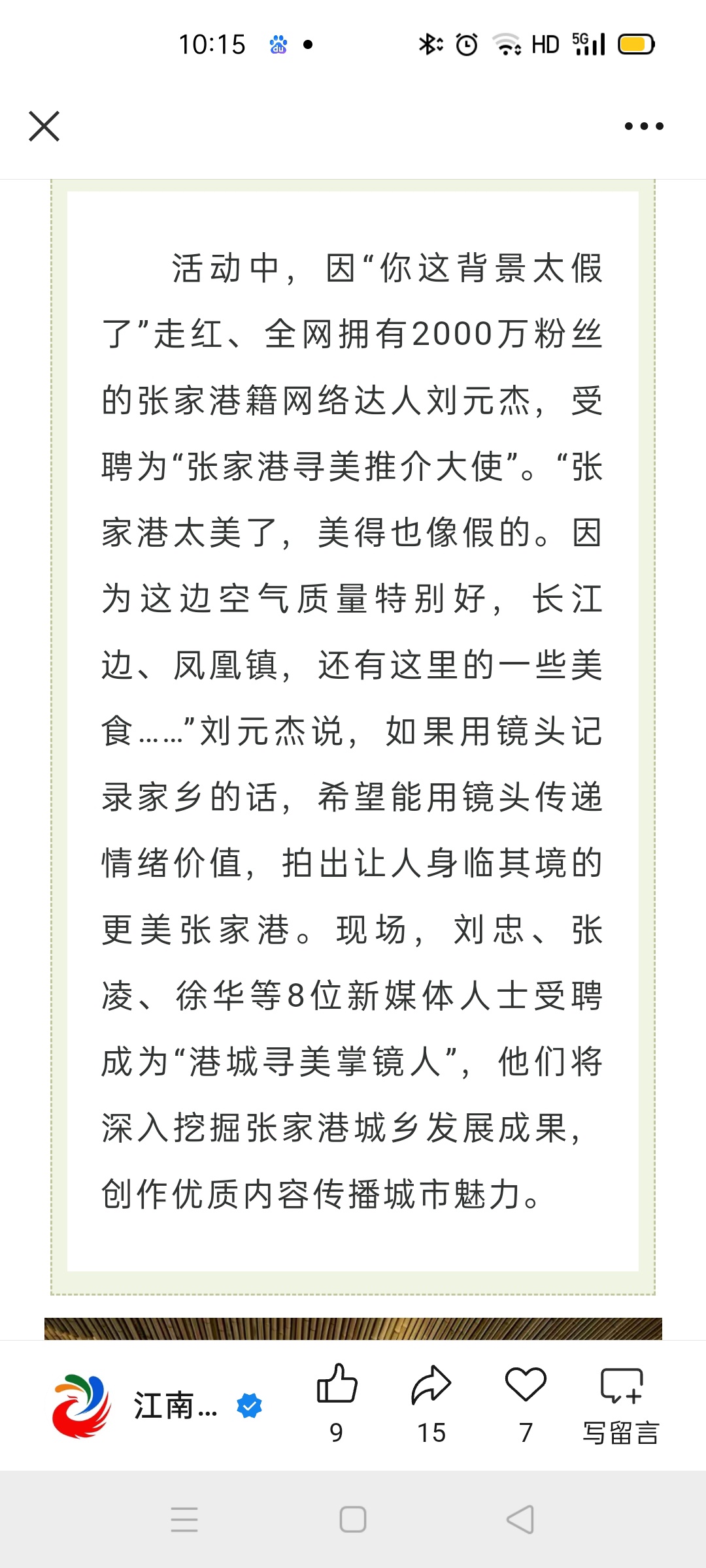 10:15 HD 5G

活动中，因“你这背景太假了”走红、全网拥有2000万粉丝的张家港籍网络达人刘元杰，受聘为“张家港寻美推介大使”。“张家港太美了，美得也像假的。因为这边空气质量特别好，长江边、凤凰镇，还有这里的一些美食……”刘元杰说，如果用镜头记录家乡的话，希望能用镜头传递情绪价值，拍出让人身临其境的更美张家港。现场，刘忠、张凌、徐华等8位新媒体人士受聘成为“港城寻美掌镜人”，他们将深入挖掘张家港城乡发展成果，创作优质内容传播城市魅力。

江南…
9
15
7
写留言